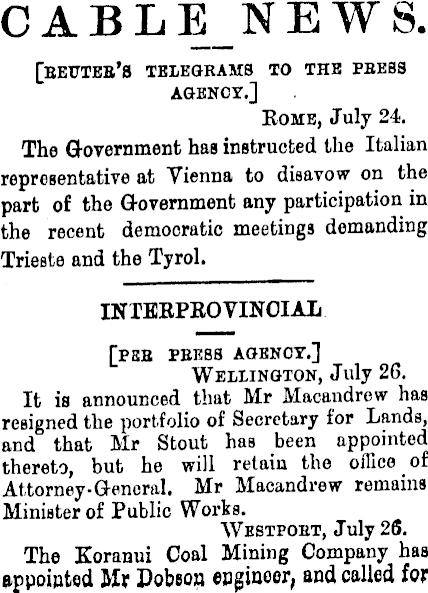 CABLE NEWS.

[REUTER'S TELEGRAMS TO THE PRESS AGENCY.]

ROME, July 24.

The Government has instructed the Italian representative at Vienna to disavow on the part of the Government any participation in the recent democratic meetings demanding Trieste and the Tyrol.

INTERPROVINCIAL

[PER PRESS AGENCY.]

WELLINGTON, July 26.

It is announced that Mr Macandrew has resigned the portfolio of Secretary for Lands, and that Mr Stout has been appointed thereto, but he will retain the office of Attorney-General. Mr Macandrew remains Minister of Public Works.

WESTPORT, July 26.

The Koranui Coal Mining Company has appointed Mr Dobson engineer, and called for